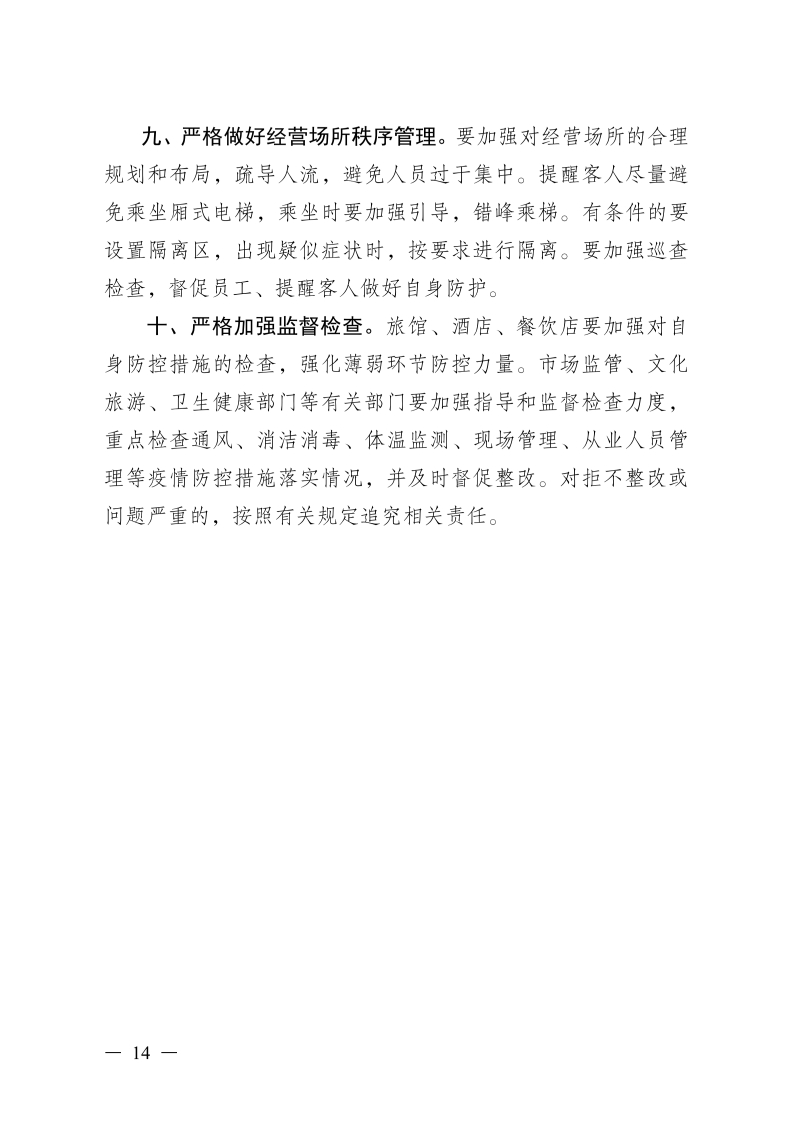 九、严格做好经营场所秩序管理。要加强对经营场所的合理规划和布局，疏导人流，避免人员过于集中。提醒客人尽量避免乘坐厢式电梯，乘坐时要加强引导，错峰乘梯。有条件的要设置隔离区，出现疑似症状时，按要求进行隔离。要加强巡查检查，督促员工、提醒客人做好自身防护。

十、严格加强监督检查。旅馆、酒店、餐饮店要加强对自身防控措施的检查，强化薄弱环节防控力量。市场监管、文化旅游、卫生健康部门等有关部门要加强指导和监督检查力度，重点检查通风、消洁消毒、体温监测、现场管理、从业人员管理等疫情防控措施落实情况，并及时督促整改。对拒不整改或问题严重的，按照有关规定追究相关责任。

— 14 —